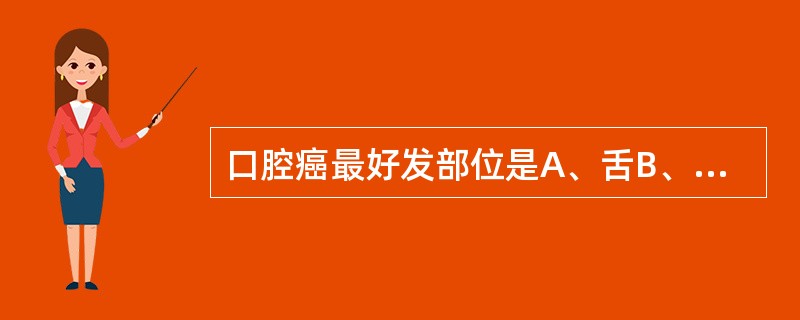 口腔癌最好发部位是A、舌B、...